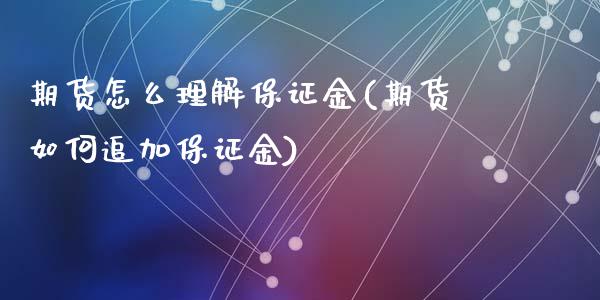 期货怎么理解保证金(期货如何追加保证金)